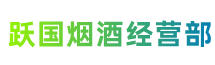 跃国烟酒经营部